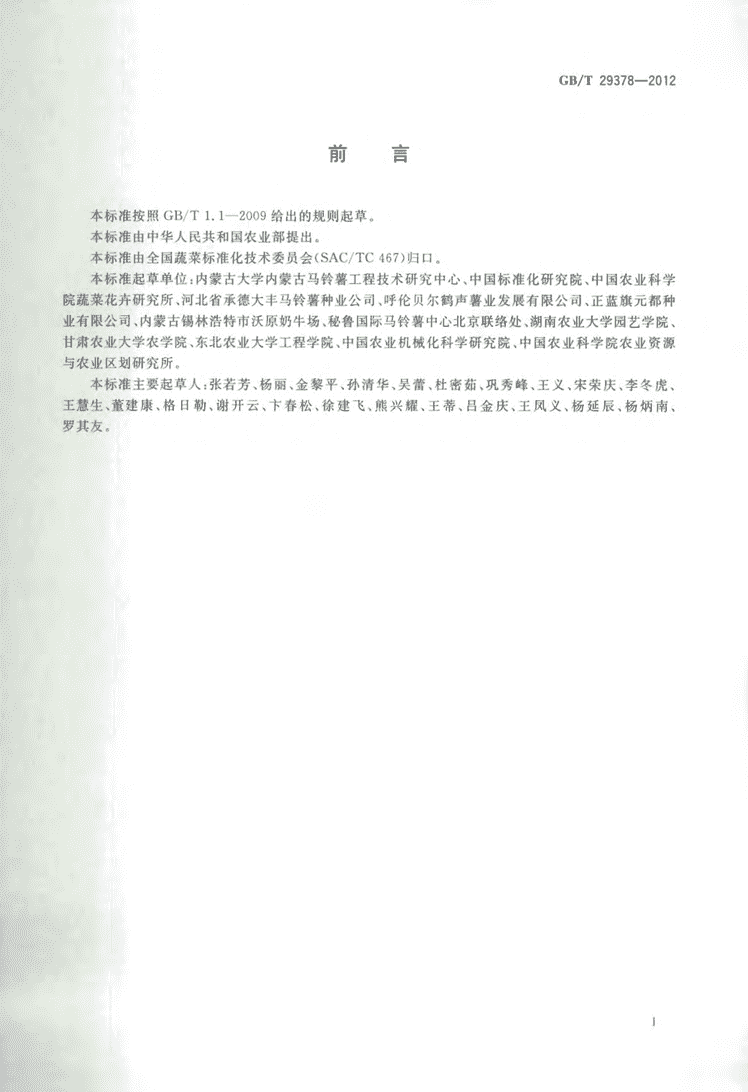 GB/T 29378—2012

前　言

本标准按照 GB/T 1.1—2009 给出的规则起草。

本标准由中华人民共和国农业部提出。

本标准由全国蔬菜标准化技术委员会(SAC/TC 467)归口。

本标准起草单位:内蒙古大学内蒙古马铃薯工程技术研究中心、中国标准化研究院、中国农业科学院蔬菜花卉研究所、河北省承德大丰马铃薯种业公司、呼伦贝尔鹤声薯业发展有限公司、正蓝旗元都种业有限公司、内蒙古锡林浩特市沃原奶牛场、秘鲁国际马铃薯中心北京联络处、湖南农业大学园艺学院、甘肃农业大学农学院、东北农业大学工程学院、中国农业机械化科学研究院、中国农业科学院农业资源与农业区划研究所。

本标准主要起草人:张若芳、杨丽、金黎平、孙清华、吴蕾、杜密茹、巩秀峰、王义、宋荣庆、李冬虎、王慧生、董建康、格日勒、谢开云、卞春松、徐建飞、熊兴耀、王蒂、吕金庆、王凤义、杨延辰、杨炳南、罗其友。

I